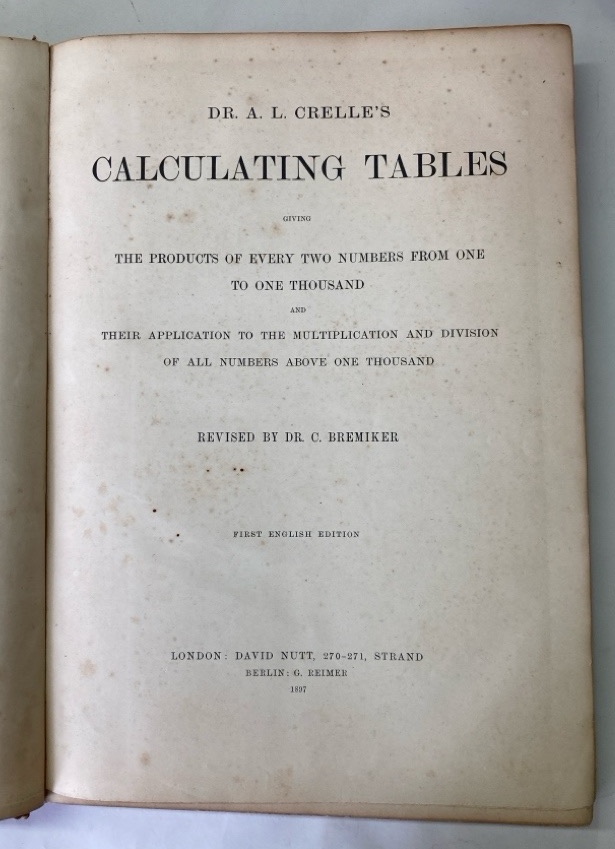 DR. A. L. CRELLE'S

CALCULATING TABLES

GIVING

THE PRODUCTS OF EVERY TWO NUMBERS FROM ONE TO ONE THOUSAND

AND

THEIR APPLICATION TO THE MULTIPLICATION AND DIVISION OF ALL NUMBERS ABOVE ONE THOUSAND

REVISED BY DR. C. BREMIKER

FIRST ENGLISH EDITION

LONDON: DAVID NUTT, 270–271, STRAND
BERLIN: G. REIMER
1897